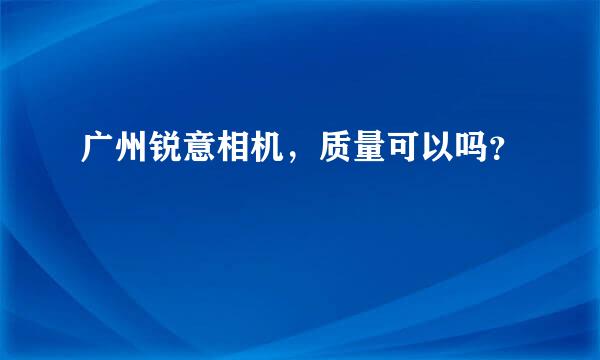 广州锐意相机，质量可以吗？